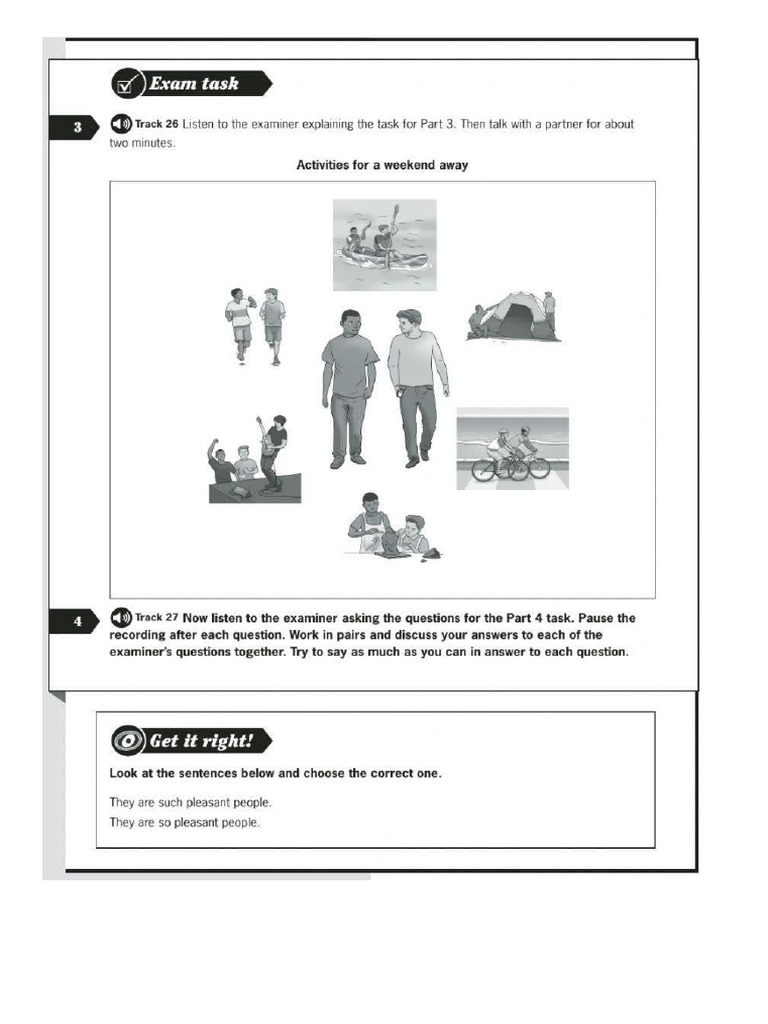 Exam task

3 Track 26 Listen to the examiner explaining the task for Part 3. Then talk with a partner for about two minutes.

Activities for a weekend away

4 Track 27 Now listen to the examiner asking the questions for the Part 4 task. Pause the recording after each question. Work in pairs and discuss your answers to each of the examiner's questions together. Try to say as much as you can in answer to each question.

Get it right!

Look at the sentences below and choose the correct one.

They are such pleasant people.
They are so pleasant people.